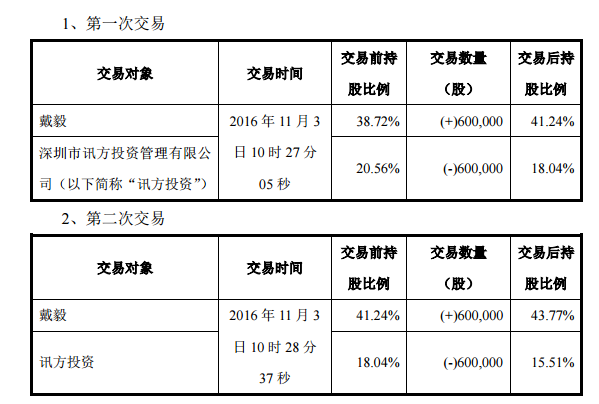 1、第一次交易

| 交易对象 | 交易时间 | 交易前持股比例 | 交易数量（股） | 交易后持股比例 |
|---|---|---|---|---|
| 戴毅 | 2016年11月3日10时27分05秒 | 38.72% | (+)600,000 | 41.24% |
| 深圳市讯方投资管理有限公司（以下简称“讯方投资”） |  | 20.56% | (-)600,000 | 18.04% |

2、第二次交易

| 交易对象 | 交易时间 | 交易前持股比例 | 交易数量（股） | 交易后持股比例 |
|---|---|---|---|---|
| 戴毅 | 2016年11月3日10时28分37秒 | 41.24% | (+)600,000 | 43.77% |
| 讯方投资 |  | 18.04% | (-)600,000 | 15.51% |